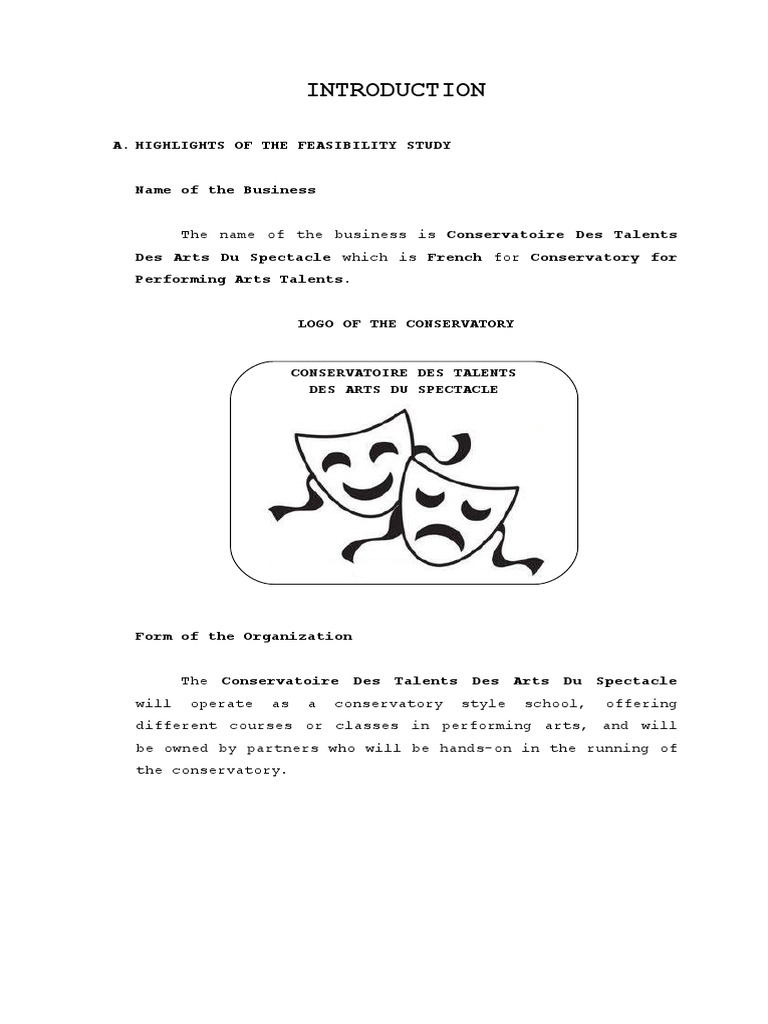 INTRODUCTION

A. HIGHLIGHTS OF THE FEASIBILITY STUDY

Name of the Business

The name of the business is Conservatoire Des Talents Des Arts Du Spectacle which is French for Conservatory for Performing Arts Talents.

LOGO OF THE CONSERVATORY

CONSERVATOIRE DES TALENTS
DES ARTS DU SPECTACLE

Form of the Organization

The Conservatoire Des Talents Des Arts Du Spectacle will operate as a conservatory style school, offering different courses or classes in performing arts, and will be owned by partners who will be hands-on in the running of the conservatory.